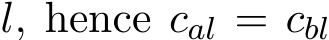 $l$, hence $c_{al} = c_{bl}$